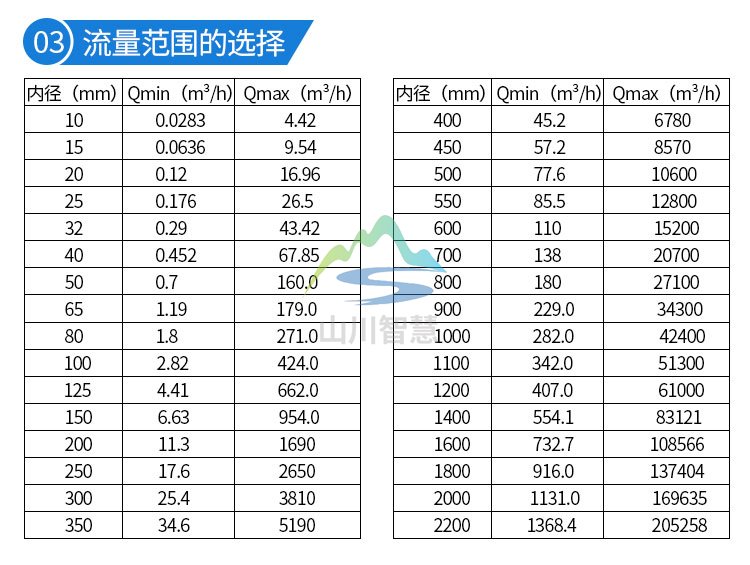 03 流量范围的选择

| 内径（mm） | Qmin（$m^3/h$） | Qmax（$m^3/h$） |
|---|---|---|
| 10 | 0.0283 | 4.42 |
| 15 | 0.0636 | 9.54 |
| 20 | 0.12 | 16.96 |
| 25 | 0.176 | 26.5 |
| 32 | 0.29 | 43.42 |
| 40 | 0.452 | 67.85 |
| 50 | 0.7 | 160.0 |
| 65 | 1.19 | 179.0 |
| 80 | 1.8 | 271.0 |
| 100 | 2.82 | 424.0 |
| 125 | 4.41 | 662.0 |
| 150 | 6.63 | 954.0 |
| 200 | 11.3 | 1690 |
| 250 | 17.6 | 2650 |
| 300 | 25.4 | 3810 |
| 350 | 34.6 | 5190 |

| 内径（mm） | Qmin（$m^3/h$） | Qmax（$m^3/h$） |
|---|---|---|
| 400 | 45.2 | 6780 |
| 450 | 57.2 | 8570 |
| 500 | 77.6 | 10600 |
| 550 | 85.5 | 12800 |
| 600 | 110 | 15200 |
| 700 | 138 | 20700 |
| 800 | 180 | 27100 |
| 900 | 229.0 | 34300 |
| 1000 | 282.0 | 42400 |
| 1100 | 342.0 | 51300 |
| 1200 | 407.0 | 61000 |
| 1400 | 554.1 | 83121 |
| 1600 | 732.7 | 108566 |
| 1800 | 916.0 | 137404 |
| 2000 | 1131.0 | 169635 |
| 2200 | 1368.4 | 205258 |

山川智慧